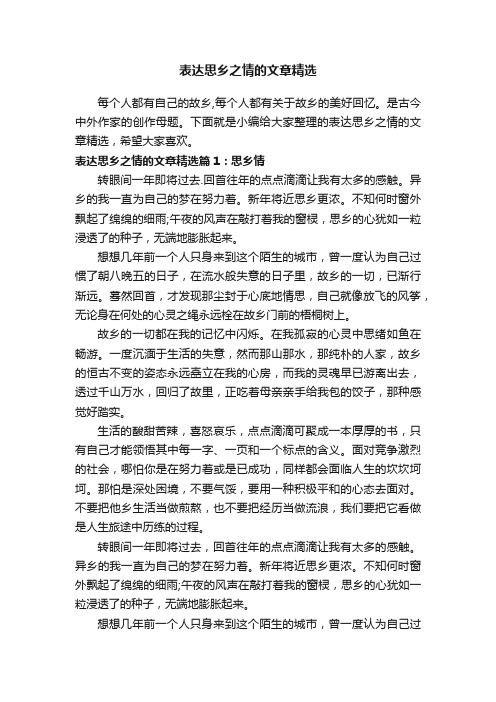 表达思乡之情的文章精选

每个人都有自己的故乡,每个人都有关于故乡的美好回忆。是古今中外作家的创作母题。下面就是小编给大家整理的表达思乡之情的文章精选，希望大家喜欢。

表达思乡之情的文章精选篇1：思乡情

转眼间一年即将过去.回首往年的点点滴滴让我有太多的感触。异乡的我一直为自己的梦在努力着。新年将近思乡更浓。不知何时窗外飘起了绵绵的细雨;午夜的风声在敲打着我的窗棂，思乡的心犹如一粒浸透了的种子，无端地膨胀起来。

想想几年前一个人只身来到这个陌生的城市，曾一度认为自己过惯了朝八晚五的日子，在流水般失意的日子里，故乡的一切，已渐行渐远。蓦然回首，才发现那尘封于心底地情思，自己就像放飞的风筝，无论身在何处的心灵之绳永远栓在故乡门前的梧桐树上。

故乡的一切都在我的记忆中闪烁。在我孤寂的心灵中思绪如鱼在畅游。一度沉湎于生活的失意，然而那山那水，那纯朴的人家，故乡的恒古不变的姿态永远矗立在我的心房，而我的灵魂早已游离出去，透过千山万水，回归了故里，正吃着母亲亲手给我包的饺子，那种感觉好踏实。

生活的酸甜苦辣，喜怒哀乐，点点滴滴可聚成一本厚厚的书，只有自己才能领悟其中每一字、一页和一个标点的含义。面对竞争激烈的社会，哪怕你是在努力着或是已成功，同样都会面临人生的坎坎坷坷。那怕是深处困境，不要气馁，要用一种积极平和的心态去面对。不要把他乡生活当做煎熬，也不要把经历当做流浪，我们要把它看做是人生旅途中历练的过程。

转眼间一年即将过去，回首往年的点点滴滴让我有太多的感触。异乡的我一直为自己的梦在努力着。新年将近思乡更浓。不知何时窗外飘起了绵绵的细雨;午夜的风声在敲打着我的窗棂，思乡的心犹如一粒浸透了的种子，无端地膨胀起来。

想想几年前一个人只身来到这个陌生的城市，曾一度认为自己过